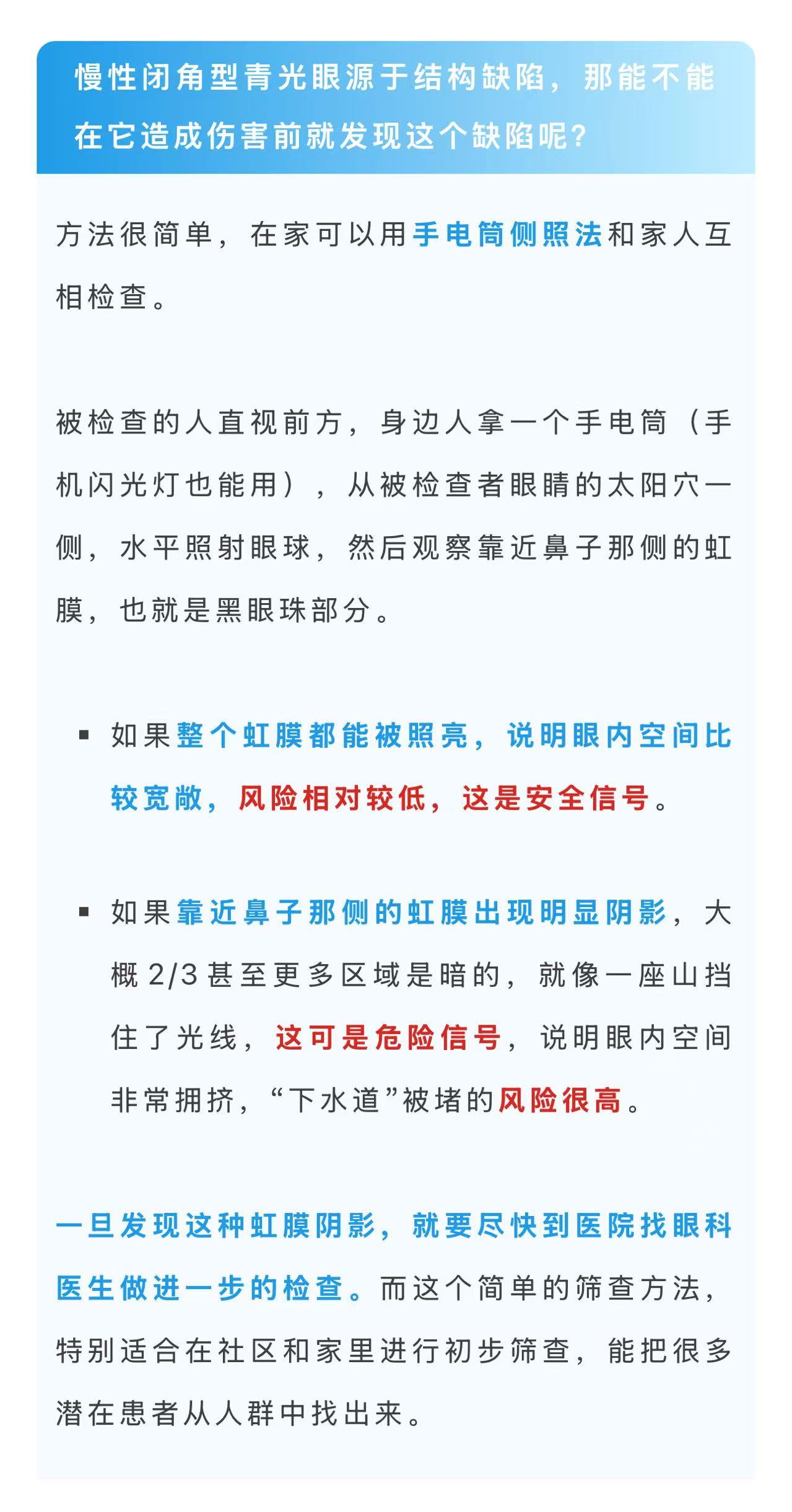 慢性闭角型青光眼源于结构缺陷，那能不能在它造成伤害前就发现这个缺陷呢？

方法很简单，在家可以用手电筒侧照法和家人互相检查。

被检查的人直视前方，身边人拿一个手电筒（手机闪光灯也能用），从被检查者眼睛的太阳穴一侧，水平照射眼球，然后观察靠近鼻子那侧的虹膜，也就是黑眼珠部分。

▪ 如果整个虹膜都能被照亮，说明眼内空间比较宽敞，风险相对较低，这是安全信号。

▪ 如果靠近鼻子那侧的虹膜出现明显阴影，大概 2/3 甚至更多区域是暗的，就像一座山挡住了光线，这可是危险信号，说明眼内空间非常拥挤，“下水道”被堵的风险很高。

一旦发现这种虹膜阴影，就要尽快到医院找眼科医生做进一步的检查。而这个简单的筛查方法，特别适合在社区和家里进行初步筛查，能把很多潜在患者从人群中找出来。